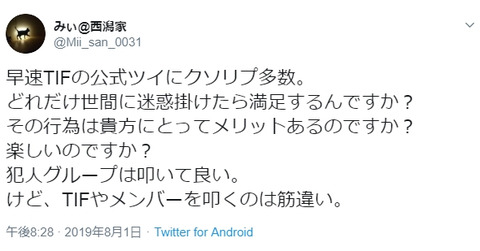 みぃ@西潟家
@Mii_san_0031

早速TIFの公式ツイにクソリプ多数。
どれだけ世間に迷惑掛けたら満足するんですか？
その行為は貴方にとってメリットあるのですか？
楽しいのですか？
犯人グループは叩いて良い。
けど、TIFやメンバーを叩くのは筋違い。

午後8:28 · 2019年8月1日 · Twitter for Android